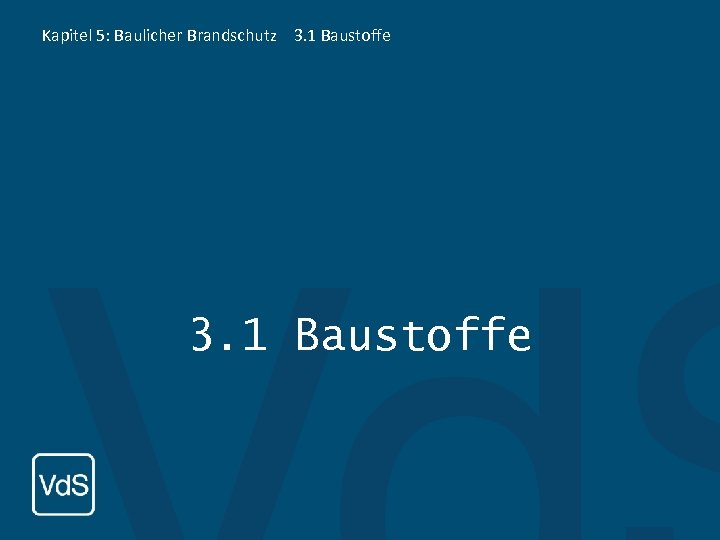 Kapitel 5: Baulicher Brandschutz 3.1 Baustoffe

3.1 Baustoffe

VdS